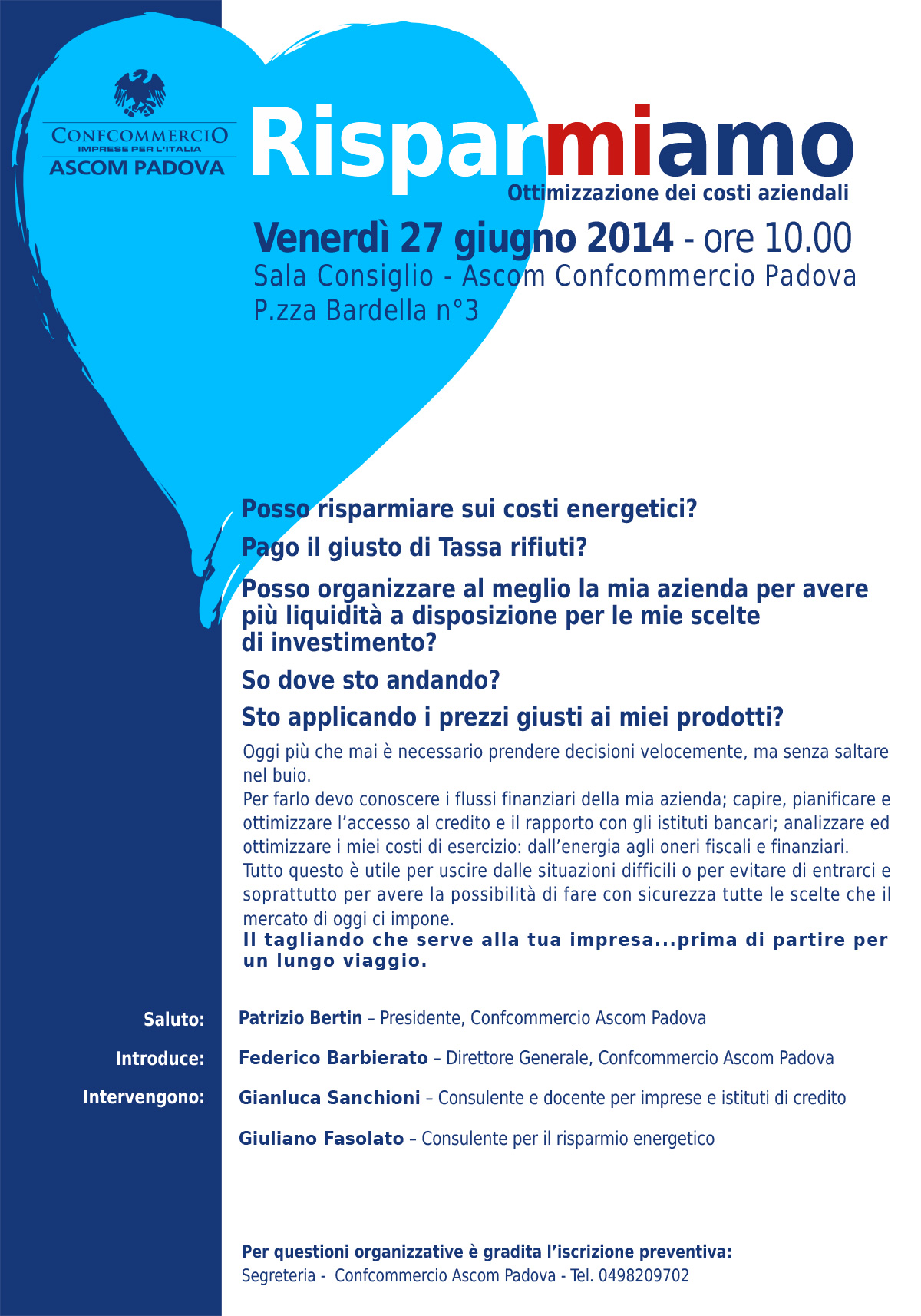 CONFCOMMERCIO
IMPRESE PER L'ITALIA
ASCOM PADOVA

Risparmiamo
Ottimizzazione dei costi aziendali

Venerdì 27 giugno 2014 - ore 10.00
Sala Consiglio - Ascom Confcommercio Padova
P.zza Bardella n°3

Posso risparmiare sui costi energetici?

Pago il giusto di Tassa rifiuti?

Posso organizzare al meglio la mia azienda per avere più liquidità a disposizione per le mie scelte di investimento?

So dove sto andando?

Sto applicando i prezzi giusti ai miei prodotti?

Oggi più che mai è necessario prendere decisioni velocemente, ma senza saltare nel buio.
Per farlo devo conoscere i flussi finanziari della mia azienda; capire, pianificare e ottimizzare l'accesso al credito e il rapporto con gli istituti bancari; analizzare ed ottimizzare i miei costi di esercizio: dall'energia agli oneri fiscali e finanziari.
Tutto questo è utile per uscire dalle situazioni difficili o per evitare di entrarci e soprattutto per avere la possibilità di fare con sicurezza tutte le scelte che il mercato di oggi ci impone.
Il tagliando che serve alla tua impresa...prima di partire per un lungo viaggio.

Saluto: Patrizio Bertin – Presidente, Confcommercio Ascom Padova

Introduce: Federico Barbierato – Direttore Generale, Confcommercio Ascom Padova

Intervengono: Gianluca Sanchioni – Consulente e docente per imprese e istituti di credito

Giuliano Fasolato – Consulente per il risparmio energetico

Per questioni organizzative è gradita l'iscrizione preventiva:
Segreteria - Confcommercio Ascom Padova - Tel. 0498209702